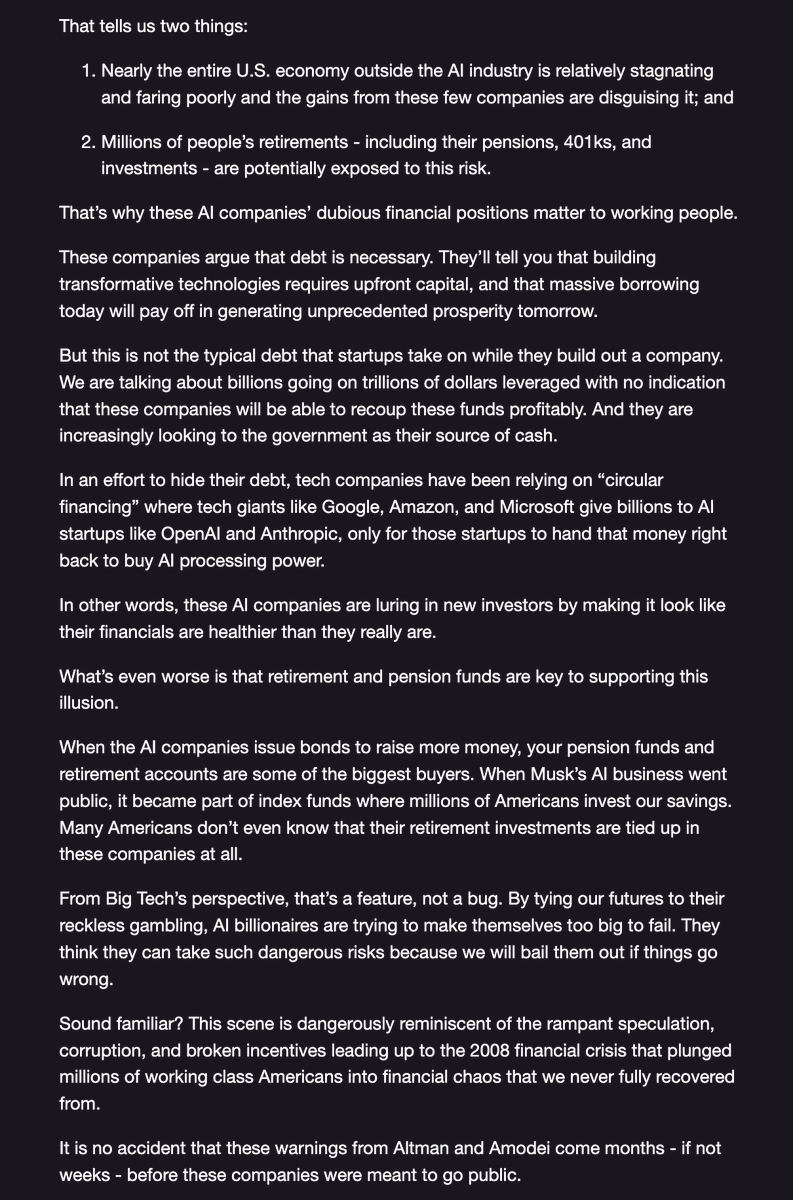 That tells us two things:

1. Nearly the entire U.S. economy outside the AI industry is relatively stagnating and faring poorly and the gains from these few companies are disguising it; and

2. Millions of people's retirements - including their pensions, 401ks, and investments - are potentially exposed to this risk.

That's why these AI companies' dubious financial positions matter to working people.

These companies argue that debt is necessary. They'll tell you that building transformative technologies requires upfront capital, and that massive borrowing today will pay off in generating unprecedented prosperity tomorrow.

But this is not the typical debt that startups take on while they build out a company. We are talking about billions going on trillions of dollars leveraged with no indication that these companies will be able to recoup these funds profitably. And they are increasingly looking to the government as their source of cash.

In an effort to hide their debt, tech companies have been relying on "circular financing" where tech giants like Google, Amazon, and Microsoft give billions to AI startups like OpenAI and Anthropic, only for those startups to hand that money right back to buy AI processing power.

In other words, these AI companies are luring in new investors by making it look like their financials are healthier than they really are.

What's even worse is that retirement and pension funds are key to supporting this illusion.

When the AI companies issue bonds to raise more money, your pension funds and retirement accounts are some of the biggest buyers. When Musk's AI business went public, it became part of index funds where millions of Americans invest our savings. Many Americans don't even know that their retirement investments are tied up in these companies at all.

From Big Tech's perspective, that's a feature, not a bug. By tying our futures to their reckless gambling, AI billionaires are trying to make themselves too big to fail. They think they can take such dangerous risks because we will bail them out if things go wrong.

Sound familiar? This scene is dangerously reminiscent of the rampant speculation, corruption, and broken incentives leading up to the 2008 financial crisis that plunged millions of working class Americans into financial chaos that we never fully recovered from.

It is no accident that these warnings from Altman and Amodei come months - if not weeks - before these companies were meant to go public.